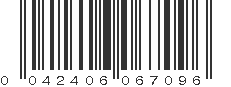 0 042406 067096